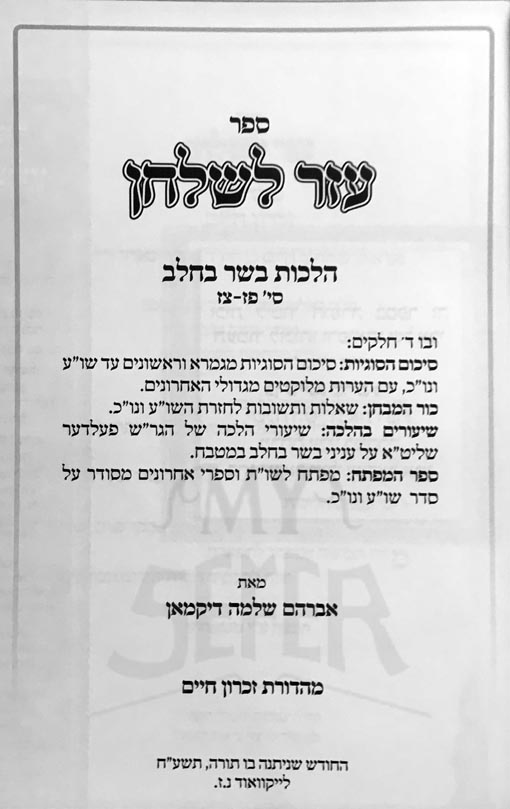 ספר
עזר לשלחן

הלכות בשר בחלב
סי' פז-צז

ובו ד' חלקים:
סיכום הסוגיות: סיכום הסוגיות מגמרא וראשונים עד שו"ע ונו"כ, עם הערות מלוקטים מגדולי האחרונים.
כור המבחן: שאלות ותשובות לחזרת השו"ע ונו"כ.
שיעורים בהלכה: שיעורי הלכה של הגר"ש פעלדער שליט"א על עניני בשר בחלב במטבח.
ספר המפתח: מפתח לשו"ת וספרי אחרונים מסודר על סדר שו"ע ונו"כ.

MY SEFER

מאת
אברהם שלמה דיקמאן

מהדורת זכרון חיים

החודש שניתנה בו תורה, תשע"ח
לייקוואוד נ.ז.